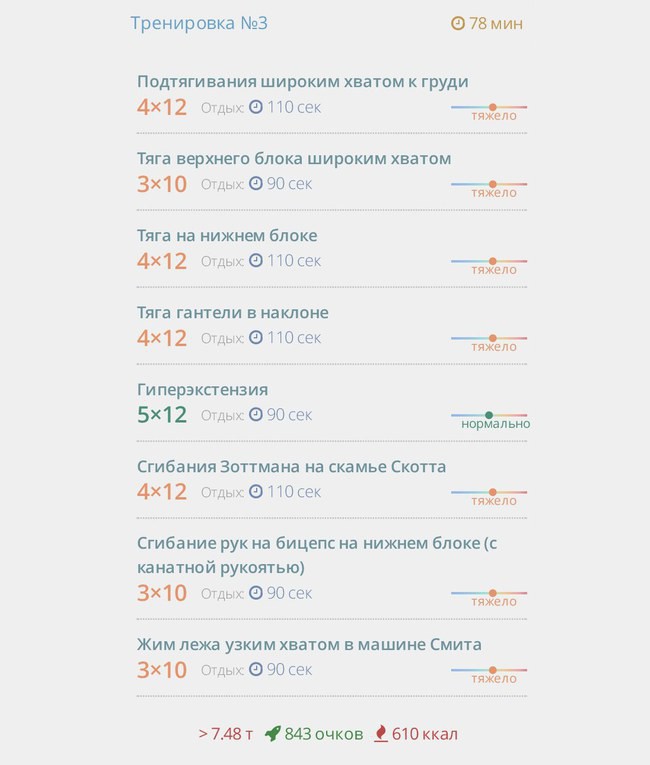 Тренировка №3
78 мин

Подтягивания широким хватом к груди
4×12 Отдых: 110 сек
тяжело

Тяга верхнего блока широким хватом
3×10 Отдых: 90 сек
тяжело

Тяга на нижнем блоке
4×12 Отдых: 110 сек
тяжело

Тяга гантели в наклоне
4×12 Отдых: 110 сек
тяжело

Гиперэкстензия
5×12 Отдых: 90 сек
нормально

Сгибания Зоттмана на скамье Скотта
4×12 Отдых: 110 сек
тяжело

Сгибание рук на бицепс на нижнем блоке (с канатной рукоятью)
3×10 Отдых: 90 сек
тяжело

Жим лежа узким хватом в машине Смита
3×10 Отдых: 90 сек
тяжело

> 7.48 т 843 очков 610 ккал